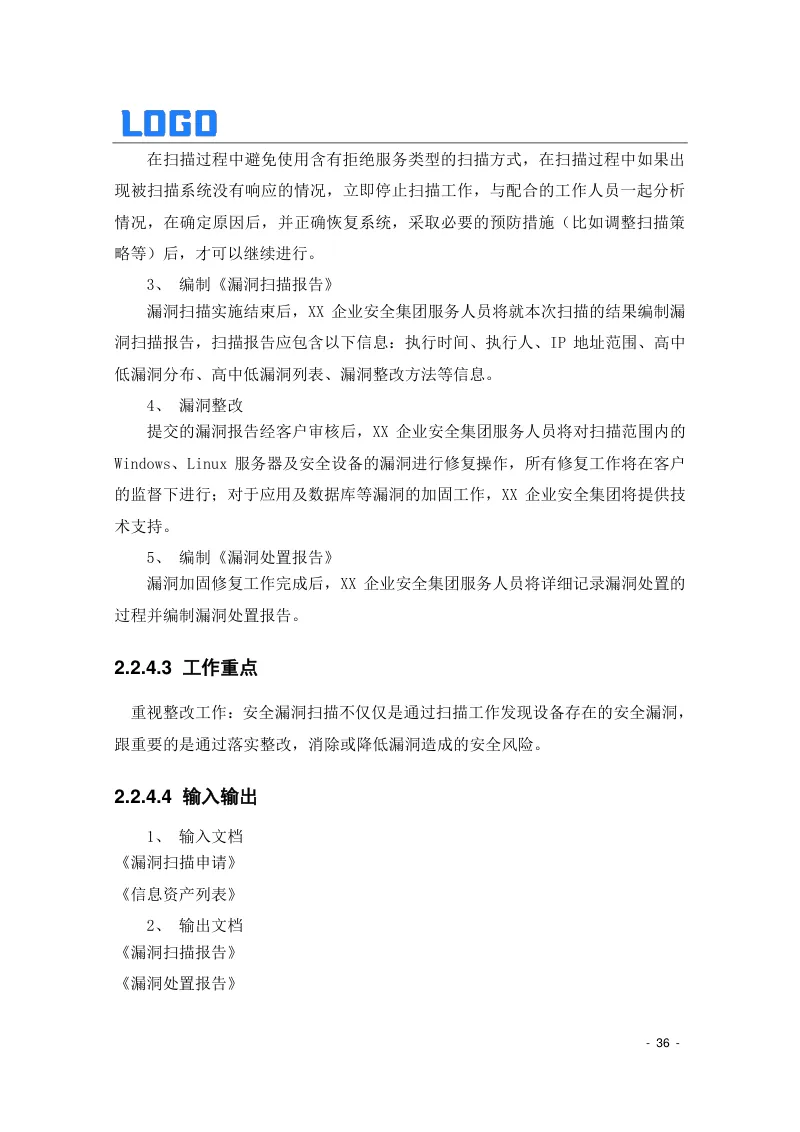 LOGO

在扫描过程中避免使用含有拒绝服务类型的扫描方式，在扫描过程中如果出现被扫描系统没有响应的情况，立即停止扫描工作，与配合的工作人员一起分析情况，在确定原因后，并正确恢复系统，采取必要的预防措施（比如调整扫描策略等）后，才可以继续进行。

3、 编制《漏洞扫描报告》

漏洞扫描实施结束后，XX 企业安全集团服务人员将就本次扫描的结果编制漏洞扫描报告，扫描报告应包含以下信息：执行时间、执行人、IP 地址范围、高中低漏洞分布、高中低漏洞列表、漏洞整改方法等信息。

4、 漏洞整改

提交的漏洞报告经客户审核后，XX 企业安全集团服务人员将对扫描范围内的 Windows、Linux 服务器及安全设备的漏洞进行修复操作，所有修复工作将在客户的监督下进行；对于应用及数据库等漏洞的加固工作，XX 企业安全集团将提供技术支持。

5、 编制《漏洞处置报告》

漏洞加固修复工作完成后，XX 企业安全集团服务人员将详细记录漏洞处置的过程并编制漏洞处置报告。

2.2.4.3 工作重点

重视整改工作：安全漏洞扫描不仅仅是通过扫描工作发现设备存在的安全漏洞，跟重要的是通过落实整改，消除或降低漏洞造成的安全风险。

2.2.4.4 输入输出

1、 输入文档

《漏洞扫描申请》

《信息资产列表》

2、 输出文档

《漏洞扫描报告》

《漏洞处置报告》

- 36 -